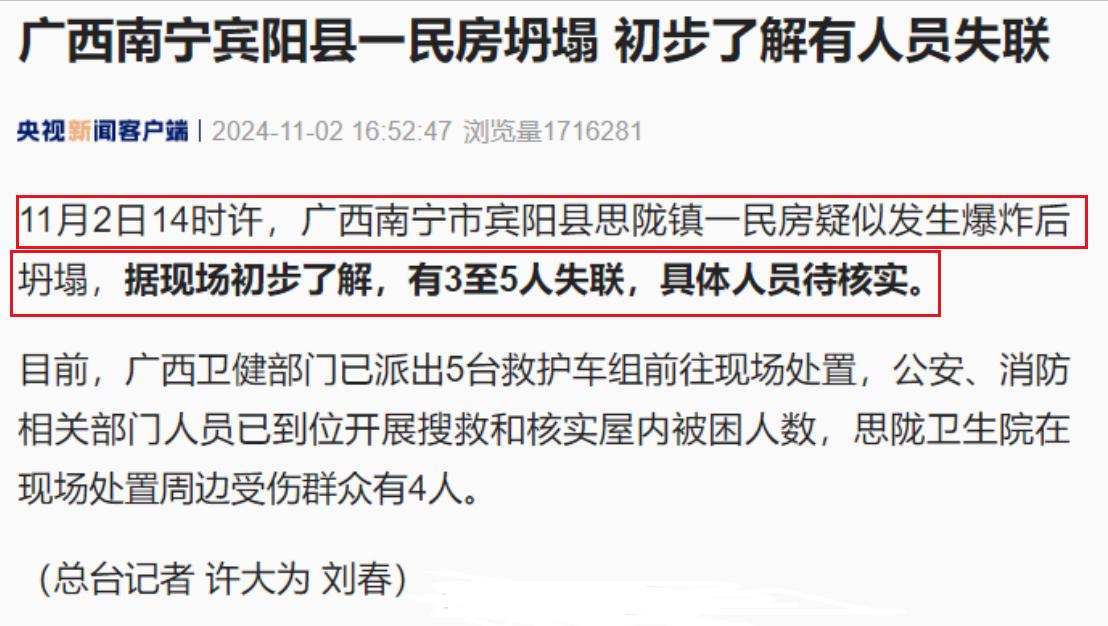 广西南宁宾阳县一民房坍塌 初步了解有人员失联

央视新闻客户端 | 2024-11-02 16:52:47 浏览量1716281

11月2日14时许，广西南宁市宾阳县思陇镇一民房疑似发生爆炸后坍塌，据现场初步了解，有3至5人失联，具体人员待核实。

目前，广西卫健部门已派出5台救护车组前往现场处置，公安、消防相关部门人员已到位开展搜救和核实屋内被困人数，思陇卫生院在现场处置周边受伤群众有4人。

（总台记者 许大为 刘春）